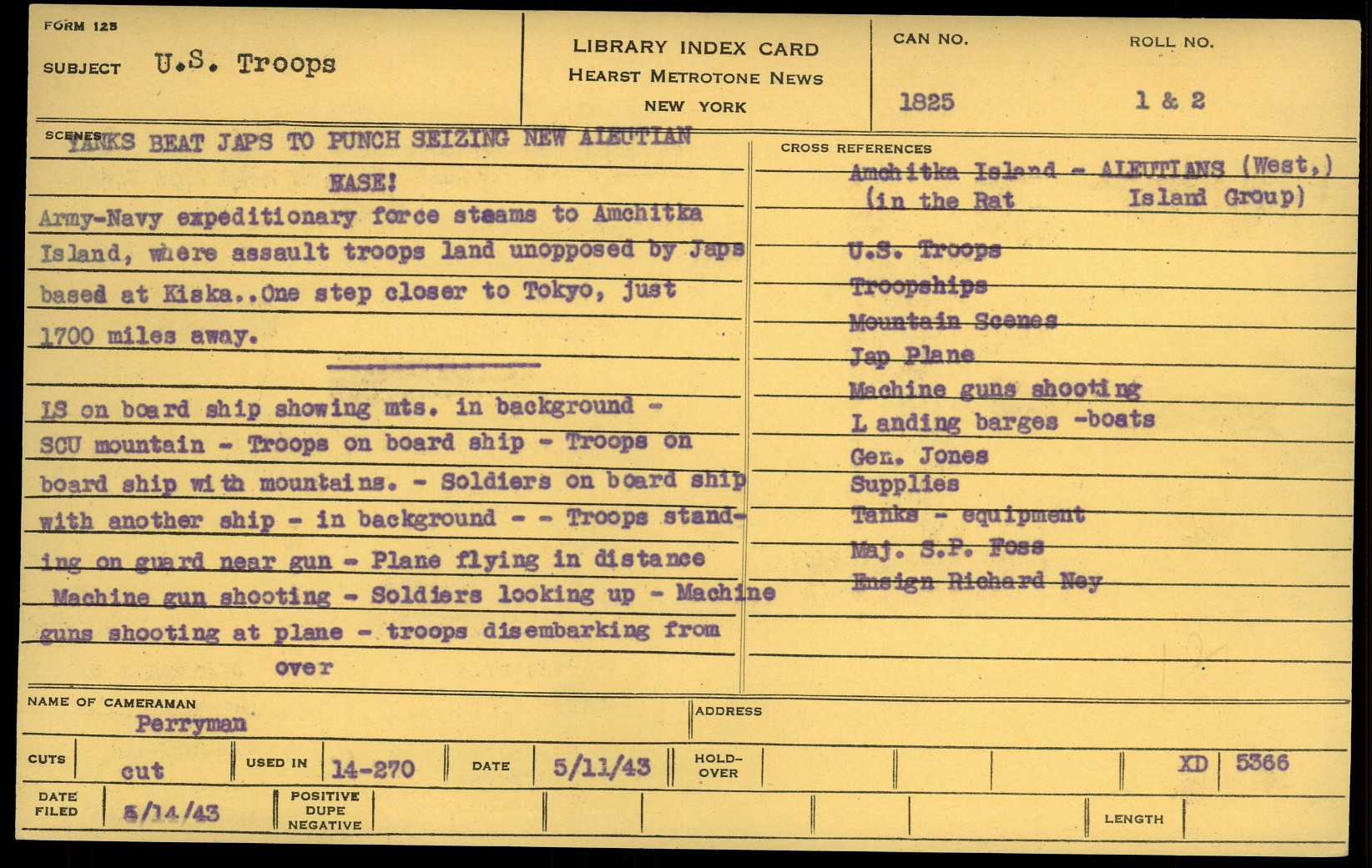 FORM 125

SUBJECT U.S. Troops

LIBRARY INDEX CARD
HEARST METROTONE NEWS
NEW YORK

CAN NO. 1825

ROLL NO. 1 & 2

SCENES YANKS BEAT JAPS TO PUNCH SEIZING NEW ALEUTIAN BASE!

Army-Navy expeditionary force steams to Amchitka Island, where assault troops land unopposed by Japs based at Kiska..One step closer to Tokyo, just 1700 miles away.

LS on board ship showing mts. in background - SCU mountain - Troops on board ship - Troops on board ship with mountains. - Soldiers on board ship with another ship - in background - - Troops standing on guard near gun - Plane flying in distance Machine gun shooting - Soldiers looking up - Machine guns shooting at plane - troops disembarking from
over

CROSS REFERENCES
Amchitka Island - ALEUTIANS (West,) (in the Rat Island Group)

U.S. Troops
Troopships
Mountain Scenes
Jap Plane
Machine guns shooting
L anding barges -boats
Gen. Jones
Supplies
Tanks - equipment
Maj. S.P. Foss
Ensign Richard Ney

NAME OF CAMERAMAN Perryman

ADDRESS

CUTS cut

USED IN 14-270

DATE 5/11/43

HOLD-OVER

XD 5366

DATE FILED 5/14/43

POSITIVE DUPE NEGATIVE

LENGTH